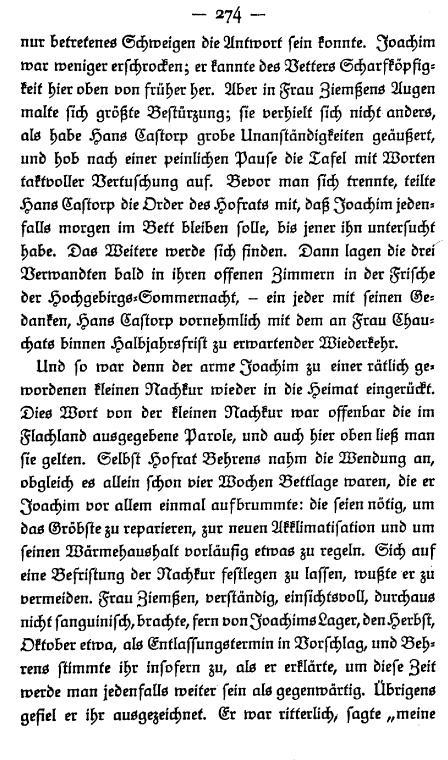 — 274 —

nur betretenes Schweigen die Antwort sein konnte. Joachim war weniger erschrocken; er kannte des Vetters Scharfköpfigkeit hier oben von früher her. Aber in Frau Ziemßens Augen malte sich größte Bestürzung; sie verhielt sich nicht anders, als habe Hans Castorp grobe Unanständigkeiten geäußert, und hob nach einer peinlichen Pause die Tafel mit Worten taktvoller Vertuschung auf. Bevor man sich trennte, teilte Hans Castorp die Order des Hofrats mit, daß Joachim jedenfalls morgen im Bett bleiben solle, bis jener ihn untersucht habe. Das Weitere werde sich finden. Dann lagen die drei Verwandten bald in ihren offenen Zimmern in der Frische der Hochgebirgs-Sommernacht, – ein jeder mit seinen Gedanken, Hans Castorp vornehmlich mit dem an Frau Chauchats binnen Halbjahrsfrist zu erwartender Wiederkehr.

Und so war denn der arme Joachim zu einer rätlich gewordenen kleinen Nachkur wieder in die Heimat eingerückt. Dies Wort von der kleinen Nachkur war offenbar die im Flachland ausgegebene Parole, und auch hier oben ließ man sie gelten. Selbst Hofrat Behrens nahm die Wendung an, obgleich es allein schon vier Wochen Bettlage waren, die er Joachim vor allem einmal aufbrummte: die seien nötig, um das Gröbste zu reparieren, zur neuen Akklimatisation und um seinen Wärmehaushalt vorläufig etwas zu regeln. Sich auf eine Befristung der Nachkur festlegen zu lassen, wußte er zu vermeiden. Frau Ziemßen, verständig, einsichtsvoll, durchaus nicht sanguinisch, brachte, fern von Joachims Lager, den Herbst, Oktober etwa, als Entlassungstermin in Vorschlag, und Behrens stimmte ihr insofern zu, als er erklärte, um diese Zeit werde man jedenfalls weiter sein als gegenwärtig. Übrigens gefiel er ihr ausgezeichnet. Er war ritterlich, sagte „meine